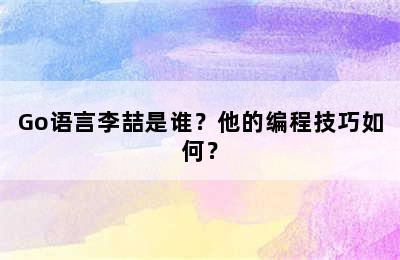 Go语言李喆是谁？他的编程技巧如何？